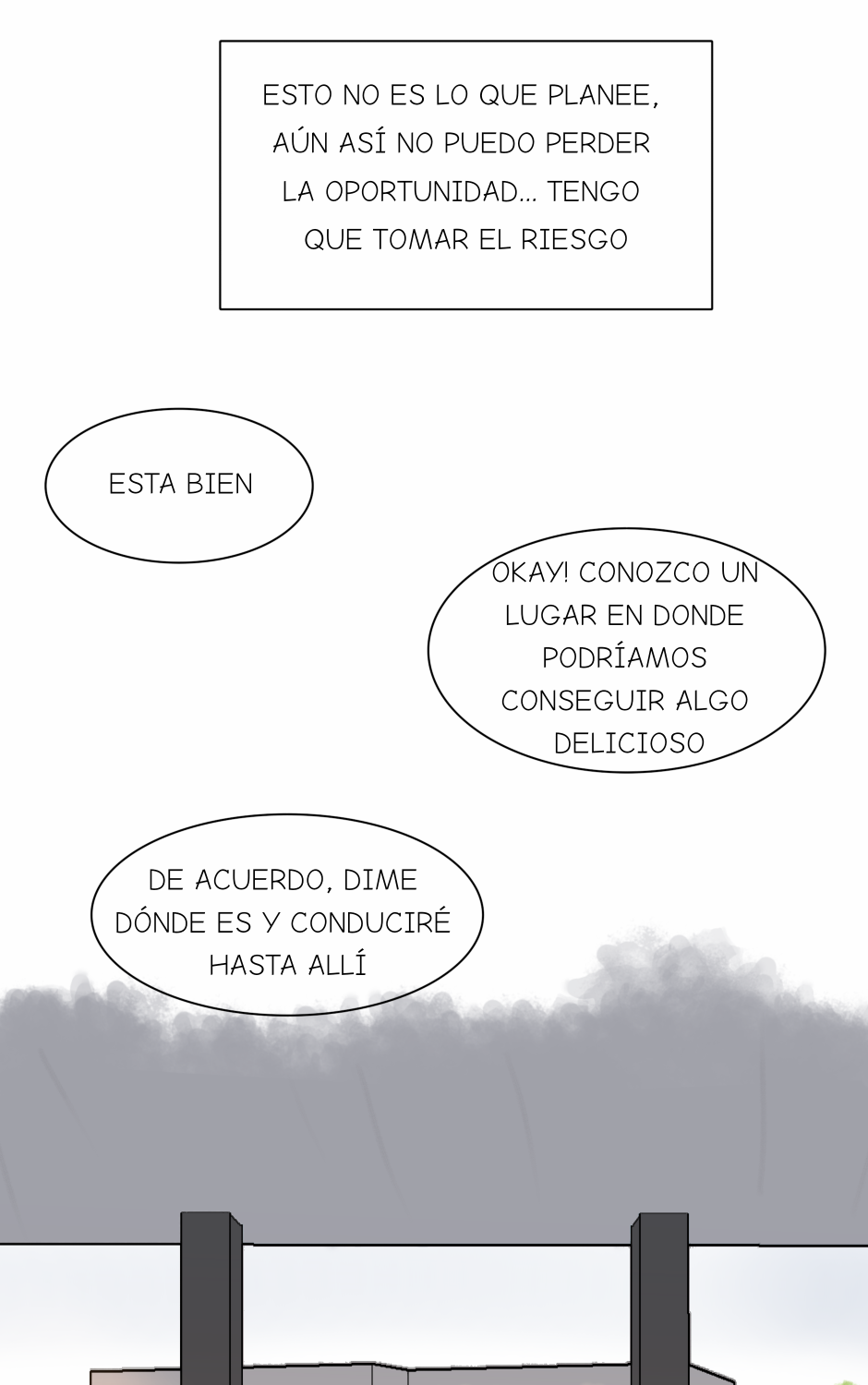 ESTO NO ES LO QUE PLANEE, AÚN ASÍ NO PUEDO PERDER LA OPORTUNIDAD... TENGO QUE TOMAR EL RIESGO

ESTA BIEN

OKAY! CONOZCO UN LUGAR EN DONDE PODRÍAMOS CONSEGUIR ALGO DELICIOSO

DE ACUERDO, DIME DÓNDE ES Y CONDUCIRÉ HASTA ALLÍ